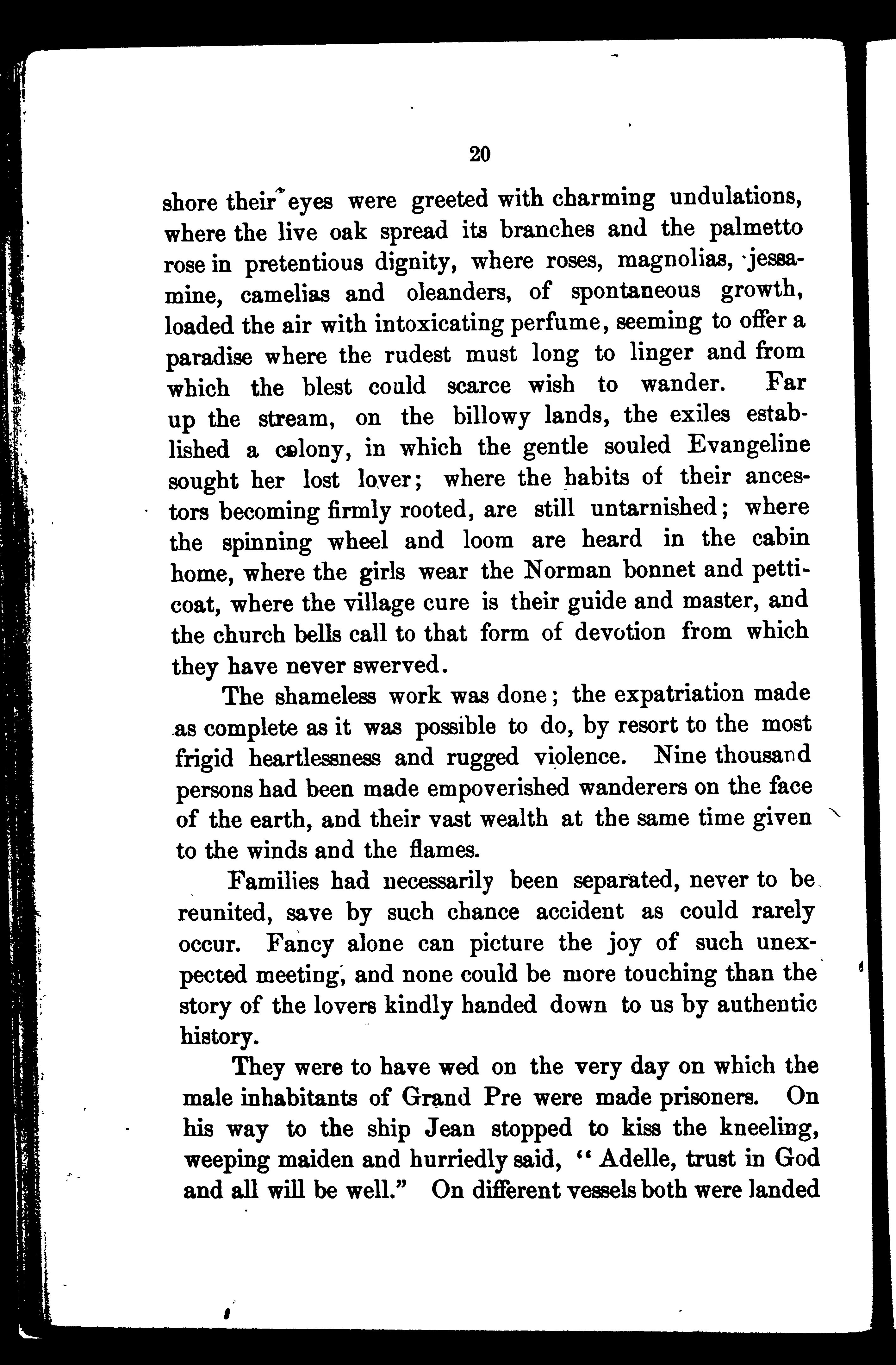 20

shore their eyes were greeted with charming undulations, where the live oak spread its branches and the palmetto rose in pretentious dignity, where roses, magnolias, jessamine, camelias and oleanders, of spontaneous growth, loaded the air with intoxicating perfume, seeming to offer a paradise where the rudest must long to linger and from which the blest could scarce wish to wander. Far up the stream, on the billowy lands, the exiles established a colony, in which the gentle souled Evangeline sought her lost lover; where the habits of their ancestors becoming firmly rooted, are still untarnished; where the spinning wheel and loom are heard in the cabin home, where the girls wear the Norman bonnet and petticoat, where the village cure is their guide and master, and the church bells call to that form of devotion from which they have never swerved.

The shameless work was done; the expatriation made as complete as it was possible to do, by resort to the most frigid heartlessness and rugged violence. Nine thousand persons had been made empoverished wanderers on the face of the earth, and their vast wealth at the same time given to the winds and the flames.

Families had necessarily been separated, never to be reunited, save by such chance accident as could rarely occur. Fancy alone can picture the joy of such unexpected meeting, and none could be more touching than the story of the lovers kindly handed down to us by authentic history.

They were to have wed on the very day on which the male inhabitants of Grand Pre were made prisoners. On his way to the ship Jean stopped to kiss the kneeling, weeping maiden and hurriedly said, "Adelle, trust in God and all will be well." On different vessels both were landed